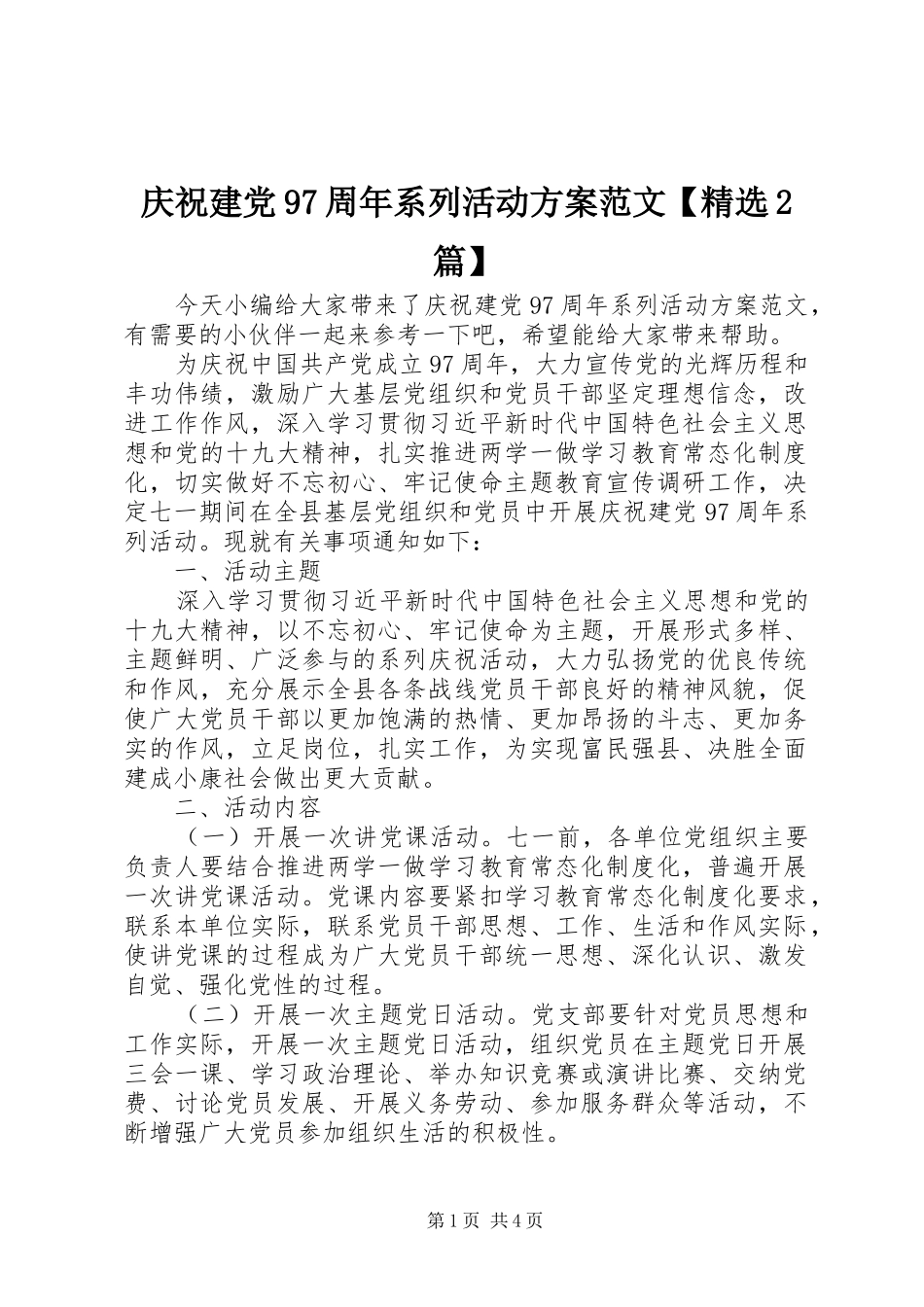 庆祝建党97周年系列活动方案范文【精选2篇】

今天小编给大家带来了庆祝建党97周年系列活动方案范文，有需要的小伙伴一起来参考一下吧，希望能给大家带来帮助。

为庆祝中国共产党成立97周年，大力宣传党的光辉历程和丰功伟绩，激励广大基层党组织和党员干部坚定理想信念，改进工作作风，深入学习贯彻习近平新时代中国特色社会主义思想和党的十九大精神，扎实推进两学一做学习教育常态化制度化，切实做好不忘初心、牢记使命主题教育宣传调研工作，决定七一期间在全县基层党组织和党员中开展庆祝建党97周年系列活动。现就有关事项通知如下：

一、活动主题

深入学习贯彻习近平新时代中国特色社会主义思想和党的十九大精神，以不忘初心、牢记使命为主题，开展形式多样、主题鲜明、广泛参与的系列庆祝活动，大力弘扬党的优良传统和作风，充分展示全县各条战线党员干部良好的精神风貌，促使广大党员干部以更加饱满的热情、更加昂扬的斗志、更加务实的作风，立足岗位，扎实工作，为实现富民强县、决胜全面建成小康社会做出更大贡献。

二、活动内容

（一）开展一次讲党课活动。七一前，各单位党组织主要负责人要结合推进两学一做学习教育常态化制度化，普遍开展一次讲党课活动。党课内容要紧扣学习教育常态化制度化要求，联系本单位实际，联系党员干部思想、工作、生活和作风实际，使讲党课的过程成为广大党员干部统一思想、深化认识、激发自觉、强化党性的过程。

（二）开展一次主题党日活动。党支部要针对党员思想和工作实际，开展一次主题党日活动，组织党员在主题党日开展三会一课、学习政治理论、举办知识竞赛或演讲比赛、交纳党费、讨论党员发展、开展义务劳动、参加服务群众等活动，不断增强广大党员参加组织生活的积极性。

第1页 共4页